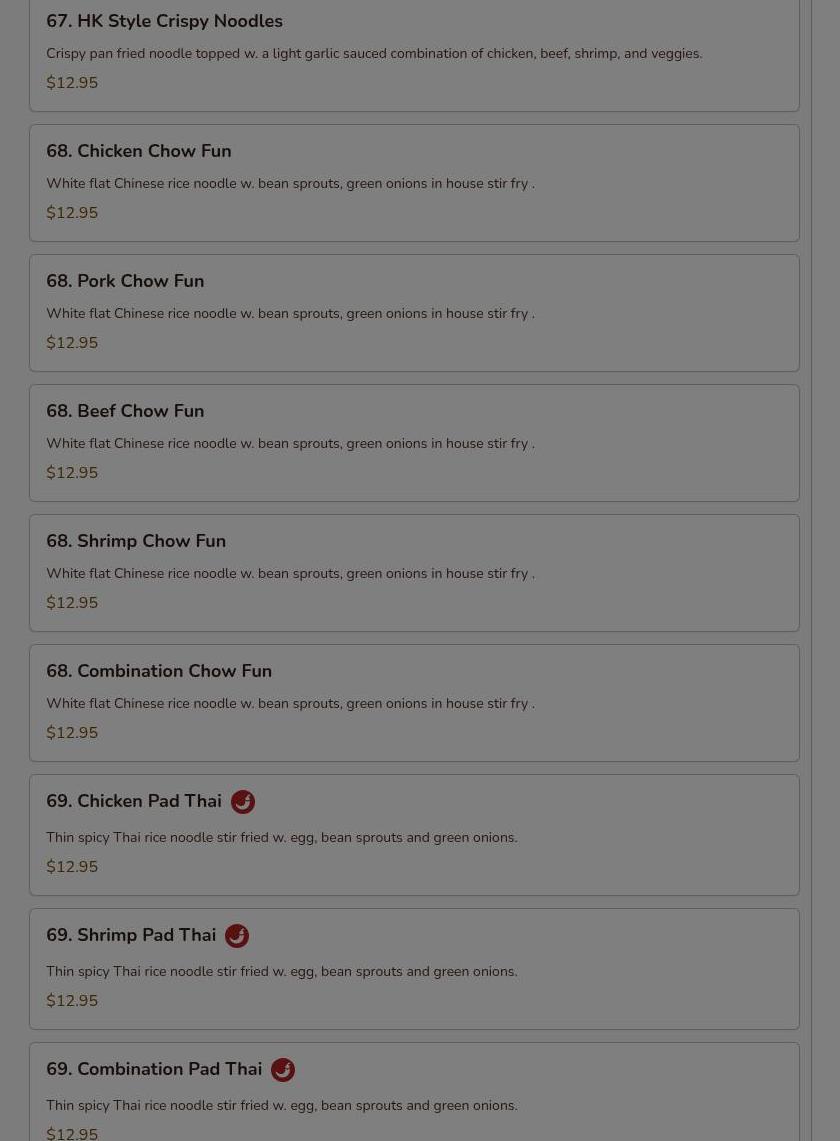 67. HK Style Crispy Noodles

Crispy pan fried noodle topped w. a light garlic sauced combination of chicken, beef, shrimp, and veggies.

$12.95

68. Chicken Chow Fun

White flat Chinese rice noodle w. bean sprouts, green onions in house stir fry .

$12.95

68. Pork Chow Fun

White flat Chinese rice noodle w. bean sprouts, green onions in house stir fry .

$12.95

68. Beef Chow Fun

White flat Chinese rice noodle w. bean sprouts, green onions in house stir fry .

$12.95

68. Shrimp Chow Fun

White flat Chinese rice noodle w. bean sprouts, green onions in house stir fry .

$12.95

68. Combination Chow Fun

White flat Chinese rice noodle w. bean sprouts, green onions in house stir fry .

$12.95

69. Chicken Pad Thai

Thin spicy Thai rice noodle stir fried w. egg, bean sprouts and green onions.

$12.95

69. Shrimp Pad Thai

Thin spicy Thai rice noodle stir fried w. egg, bean sprouts and green onions.

$12.95

69. Combination Pad Thai

Thin spicy Thai rice noodle stir fried w. egg, bean sprouts and green onions.

$12.95